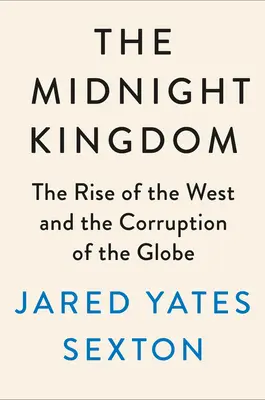 THE MIDNIGHT KINGDOM

The Rise of the West and the Corruption of the Globe

JARED YATES SEXTON